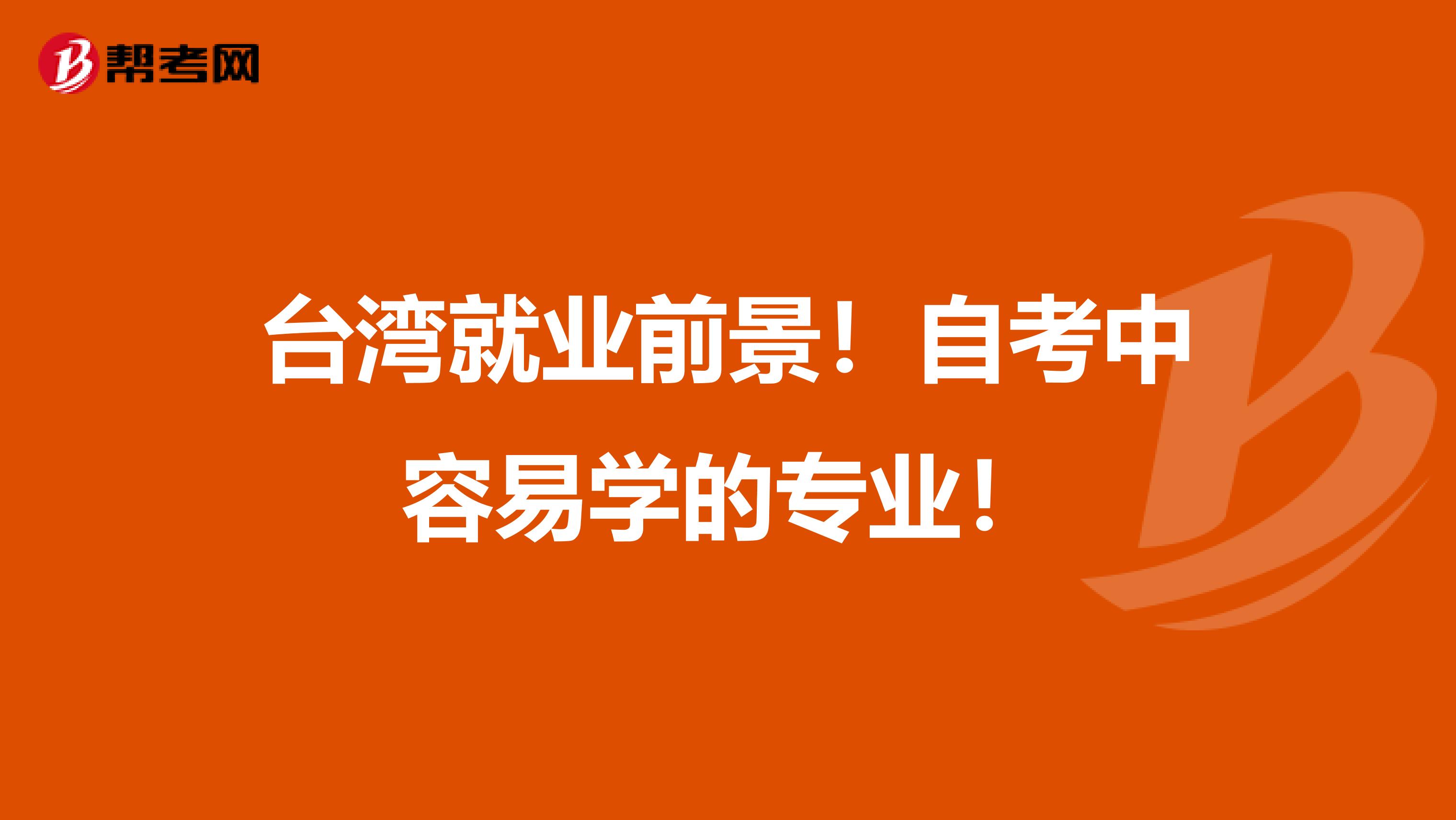 帮考网

台湾就业前景！自考中容易学的专业！